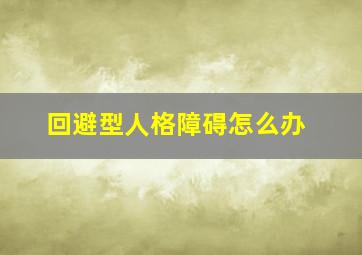 回避型人格障碍怎么办